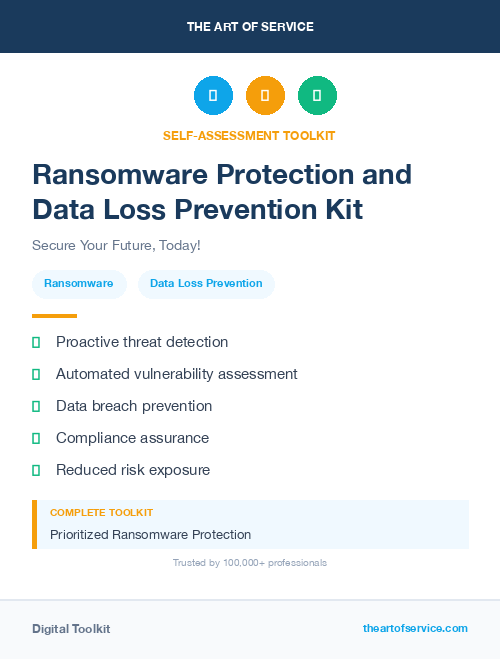 THE ART OF SERVICE

SELF-ASSESSMENT TOOLKIT

Ransomware Protection and Data Loss Prevention Kit

Secure Your Future, Today!

Ransomware

Data Loss Prevention

Proactive threat detection

Automated vulnerability assessment

Data breach prevention

Compliance assurance

Reduced risk exposure

COMPLETE TOOLKIT

Prioritized Ransomware Protection

Trusted by 100,000+ professionals

Digital Toolkit

theartofservice.com